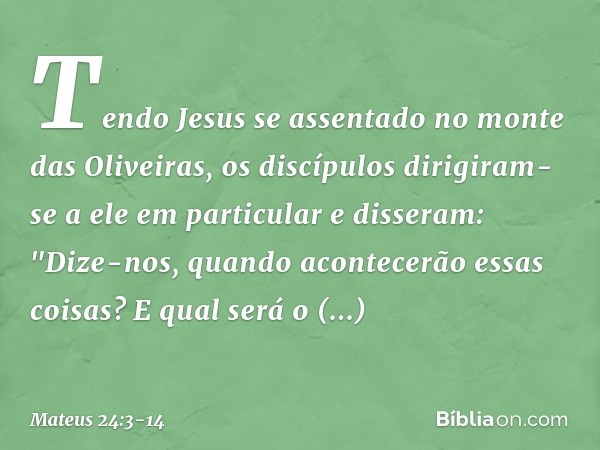 Tendo Jesus se assentado no monte das Oliveiras, os discípulos dirigiram-se a ele em particular e disseram: "Dize-nos, quando acontecerão essas coisas? E qual será o (...)

Mateus 24:3-14

Bíbliaon.com